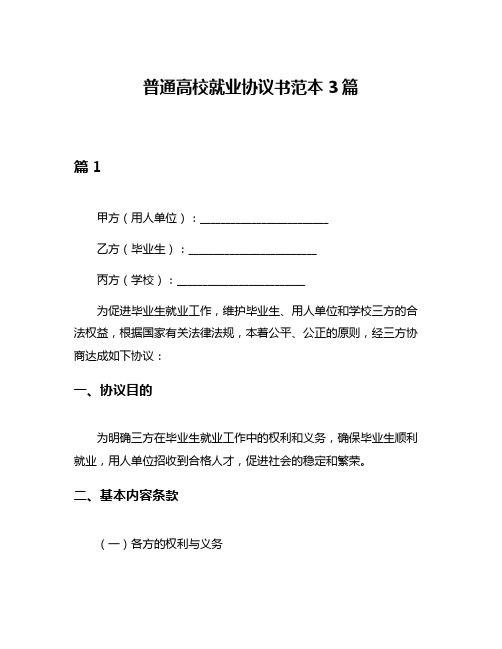 普通高校就业协议书范本 3 篇

篇 1

甲方（用人单位）：______________________

乙方（毕业生）：______________________

丙方（学校）：______________________

为促进毕业生就业工作，维护毕业生、用人单位和学校三方的合法权益，根据国家有关法律法规，本着公平、公正的原则，经三方协商达成如下协议：

一、协议目的

为明确三方在毕业生就业工作中的权利和义务，确保毕业生顺利就业，用人单位招收到合格人才，促进社会的稳定和繁荣。

二、基本内容条款

（一）各方的权利与义务